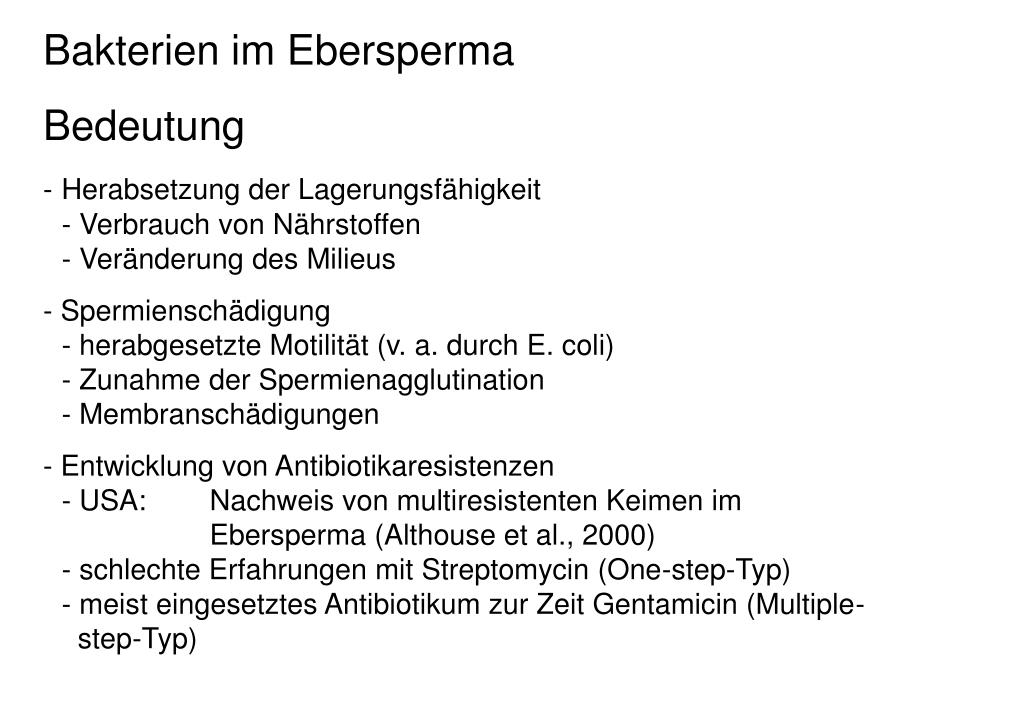 Bakterien im Ebersperma

Bedeutung

- Herabsetzung der Lagerungsfähigkeit
- Verbrauch von Nährstoffen
- Veränderung des Milieus

- Spermienschädigung
- herabgesetzte Motilität (v. a. durch E. coli)
- Zunahme der Spermienagglutination
- Membranschädigungen

- Entwicklung von Antibiotikaresistenzen
- USA: Nachweis von multiresistenten Keimen im Ebersperma (Althouse et al., 2000)
- schlechte Erfahrungen mit Streptomycin (One-step-Typ)
- meist eingesetztes Antibiotikum zur Zeit Gentamicin (Multiple-step-Typ)